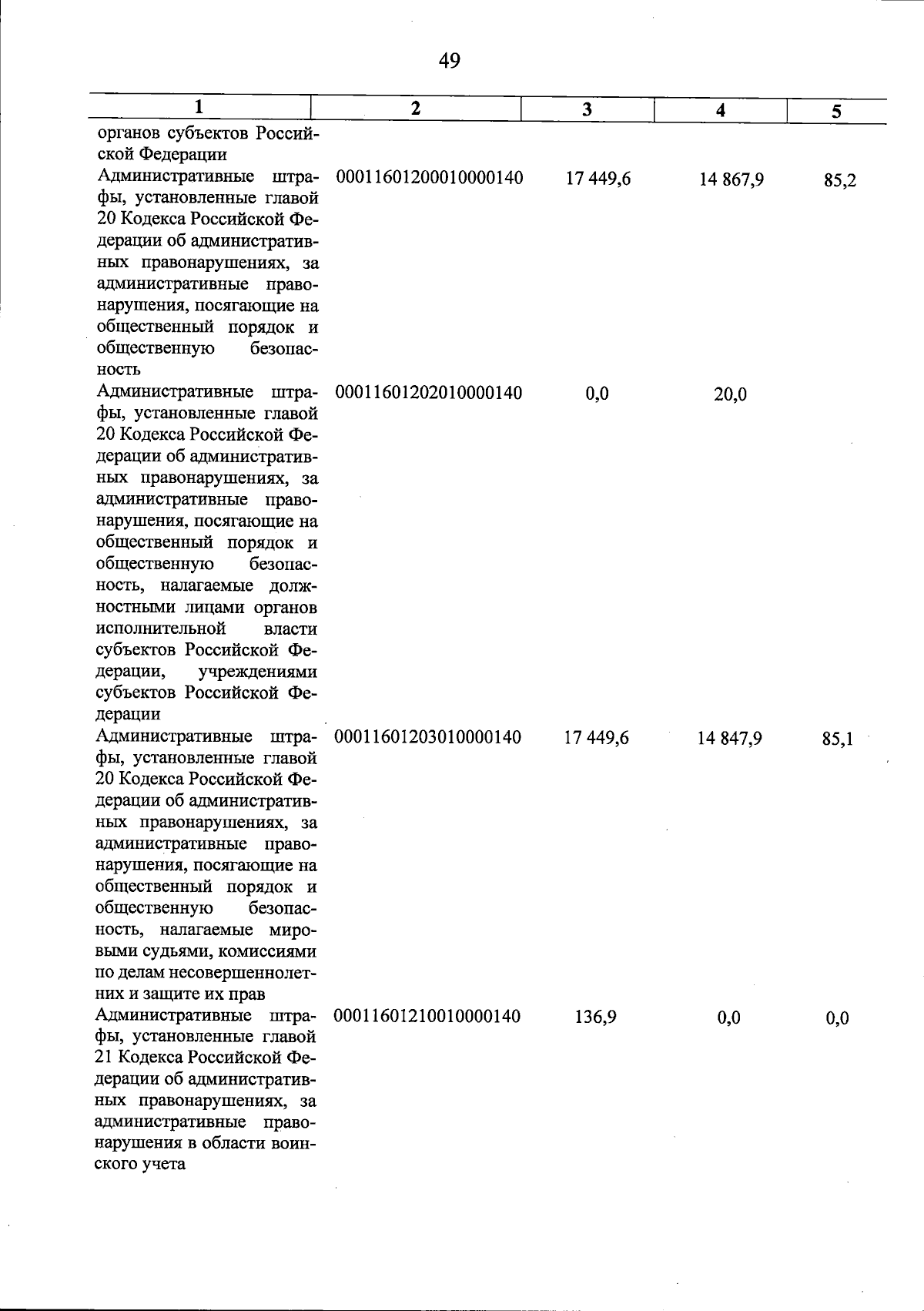 49

| 1 | 2 | 3 | 4 | 5 |
|---|---|---|---|---|
| органов субъектов Российской Федерации | | | | |
| Административные штрафы, установленные главой 20 Кодекса Российской Федерации об административных правонарушениях, за административные правонарушения, посягающие на общественный порядок и общественную безопасность | 00011601200010000140 | 17 449,6 | 14 867,9 | 85,2 |
| Административные штрафы, установленные главой 20 Кодекса Российской Федерации об административных правонарушениях, за административные правонарушения, посягающие на общественный порядок и общественную безопасность, налагаемые должностными лицами органов исполнительной власти субъектов Российской Федерации, учреждениями субъектов Российской Федерации | 00011601202010000140 | 0,0 | 20,0 | |
| Административные штрафы, установленные главой 20 Кодекса Российской Федерации об административных правонарушениях, за административные правонарушения, посягающие на общественный порядок и общественную безопасность, налагаемые мировыми судьями, комиссиями по делам несовершеннолетних и защите их прав | 00011601203010000140 | 17 449,6 | 14 847,9 | 85,1 |
| Административные штрафы, установленные главой 21 Кодекса Российской Федерации об административных правонарушениях, за административные правонарушения в области воинского учета | 00011601210010000140 | 136,9 | 0,0 | 0,0 |